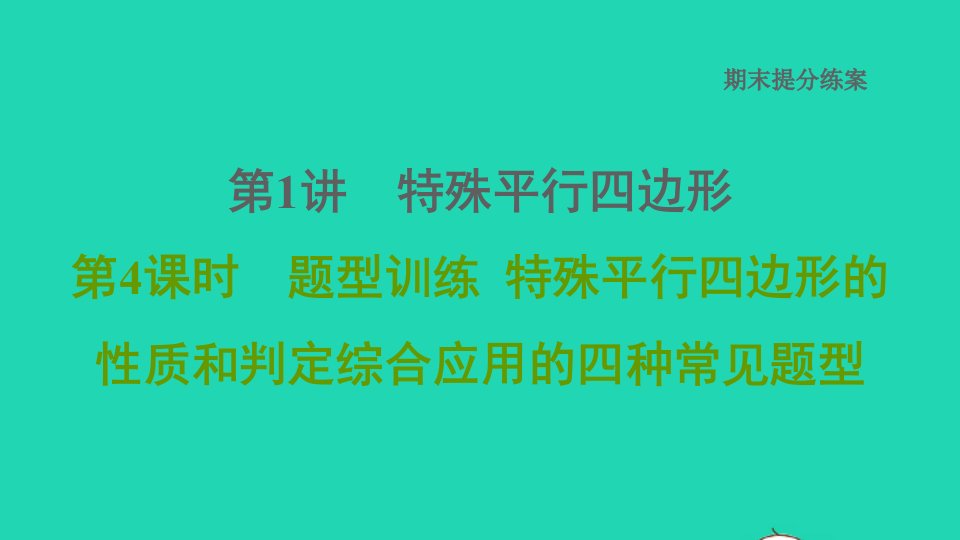 期末提分练案

第1讲　特殊平行四边形

第4课时　题型训练 特殊平行四边形的性质和判定综合应用的四种常见题型